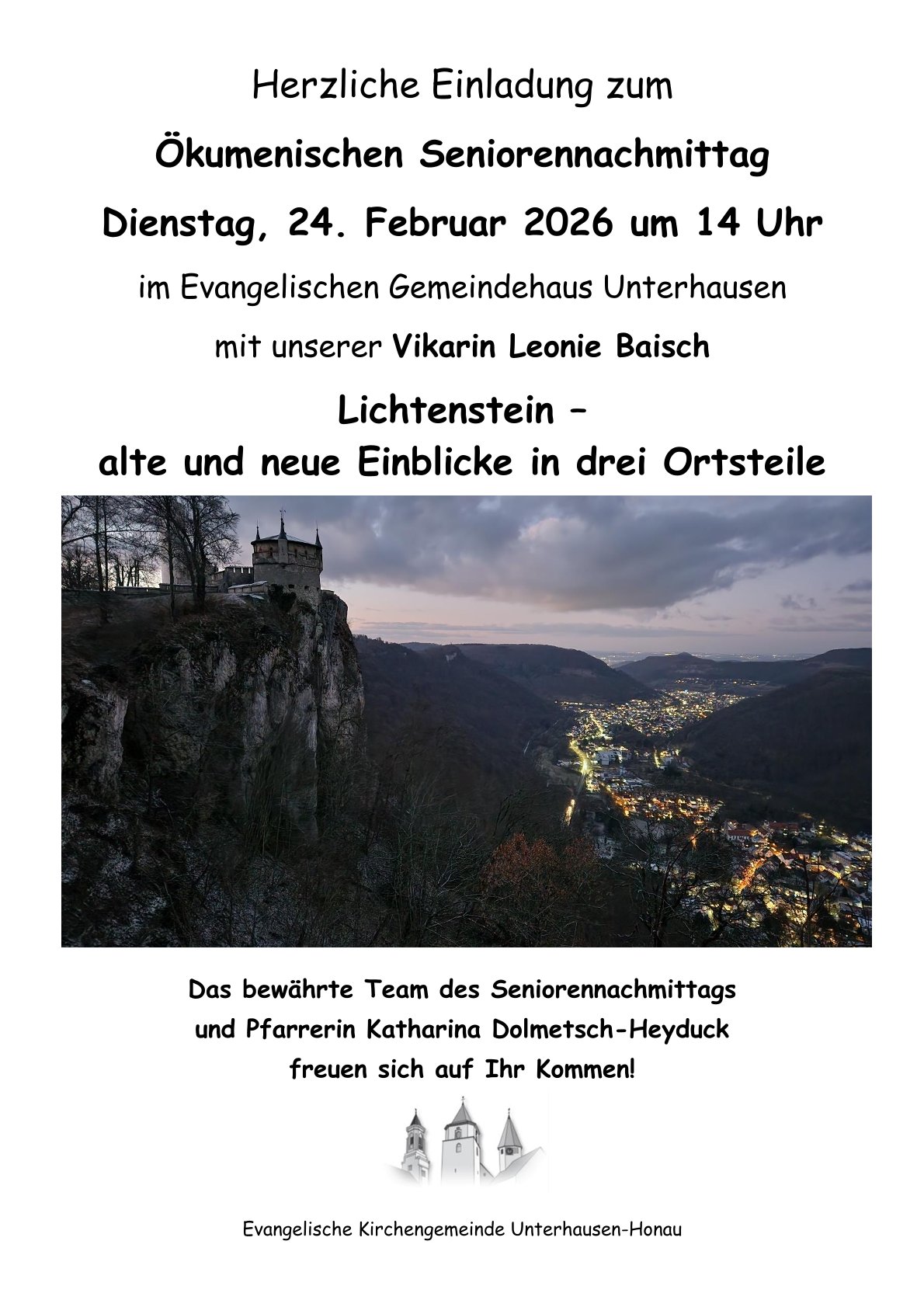 Herzliche Einladung zum

Ökumenischen Seniorennachmittag

Dienstag, 24. Februar 2026 um 14 Uhr

im Evangelischen Gemeindehaus Unterhausen

mit unserer Vikarin Leonie Baisch

Lichtenstein –
alte und neue Einblicke in drei Ortsteile

Das bewährte Team des Seniorennachmittags
und Pfarrerin Katharina Dolmetsch-Heyduck
freuen sich auf Ihr Kommen!

Evangelische Kirchengemeinde Unterhausen-Honau